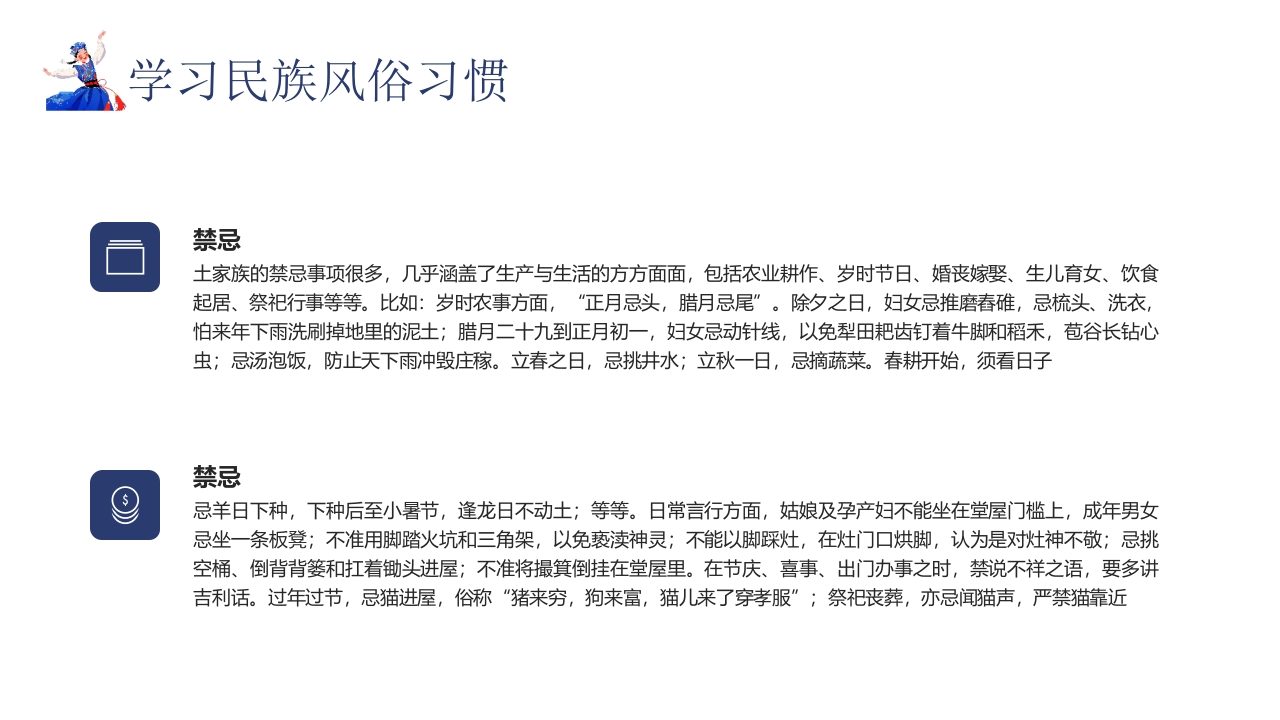 学习民族风俗习惯

禁忌
土家族的禁忌事项很多，几乎涵盖了生产与生活的方方面面，包括农业耕作、岁时节日、婚丧嫁娶、生儿育女、饮食起居、祭祀行事等等。比如：岁时农事方面，“正月忌头，腊月忌尾”。除夕之日，妇女忌推磨舂碓，忌梳头、洗衣，怕来年下雨洗刷掉地里的泥土；腊月二十九到正月初一，妇女忌动针线，以免犁田耙齿钉着牛脚和稻禾，苞谷长钻心虫；忌汤泡饭，防止天下雨冲毁庄稼。立春之日，忌挑井水；立秋一日，忌摘蔬菜。春耕开始，须看日子

禁忌
忌羊日下种，下种后至小暑节，逢龙日不动土；等等。日常言行方面，姑娘及孕产妇不能坐在堂屋门槛上，成年男女忌坐一条板凳；不准用脚踏火坑和三角架，以免亵渎神灵；不能以脚踩灶，在灶门口烘脚，认为是对灶神不敬；忌挑空桶、倒背背篓和扛着锄头进屋；不准将撮箕倒挂在堂屋里。在节庆、喜事、出门办事之时，禁说不祥之语，要多讲吉利话。过年过节，忌猫进屋，俗称“猪来穷，狗来富，猫儿来了穿孝服”；祭祀丧葬，亦忌闻猫声，严禁猫靠近